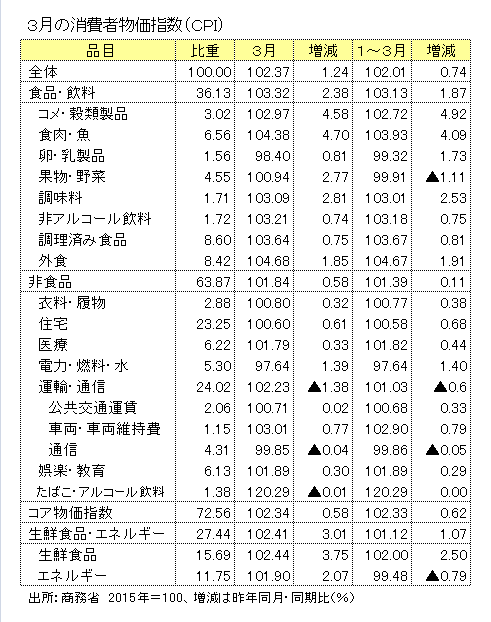 3月の消費者物価指数(CPI)

| 品目 | 比重 | 3月 | 増減 | 1～3月 | 増減 |
|---|---|---|---|---|---|
| 全体 | 100.00 | 102.37 | 1.24 | 102.01 | 0.74 |
| 食品・飲料 | 36.13 | 103.32 | 2.38 | 103.13 | 1.87 |
| コメ・穀類製品 | 3.02 | 102.97 | 4.58 | 102.72 | 4.92 |
| 食肉・魚 | 6.56 | 104.38 | 4.70 | 103.93 | 4.09 |
| 卵・乳製品 | 1.56 | 98.40 | 0.81 | 99.32 | 1.73 |
| 果物・野菜 | 4.55 | 100.94 | 2.77 | 99.91 | ▲1.11 |
| 調味料 | 1.71 | 103.09 | 2.81 | 103.01 | 2.53 |
| 非アルコール飲料 | 1.72 | 103.21 | 0.74 | 103.18 | 0.75 |
| 調理済み食品 | 8.60 | 103.64 | 0.75 | 103.67 | 0.81 |
| 外食 | 8.42 | 104.68 | 1.85 | 104.67 | 1.91 |
| 非食品 | 63.87 | 101.84 | 0.58 | 101.39 | 0.11 |
| 衣料・履物 | 2.88 | 100.80 | 0.32 | 100.77 | 0.38 |
| 住宅 | 23.25 | 100.60 | 0.61 | 100.58 | 0.68 |
| 医療 | 6.22 | 101.79 | 0.33 | 101.82 | 0.44 |
| 電力・燃料・水 | 5.30 | 97.64 | 1.39 | 97.64 | 1.40 |
| 運輸・通信 | 24.02 | 102.23 | ▲1.38 | 101.03 | ▲0.6 |
| 公共交通運賃 | 2.06 | 100.71 | 0.02 | 100.68 | 0.33 |
| 車両・車両維持費 | 1.15 | 103.01 | 0.77 | 102.90 | 0.79 |
| 通信 | 4.31 | 99.85 | ▲0.04 | 99.86 | ▲0.05 |
| 娯楽・教育 | 6.13 | 101.89 | 0.30 | 101.89 | 0.29 |
| たばこ・アルコール飲料 | 1.38 | 120.29 | ▲0.01 | 120.29 | 0.00 |
| コア物価指数 | 72.56 | 102.34 | 0.58 | 102.33 | 0.62 |
| 生鮮食品・エネルギー | 27.44 | 102.41 | 3.01 | 101.12 | 1.07 |
| 生鮮食品 | 15.69 | 102.44 | 3.75 | 102.00 | 2.50 |
| エネルギー | 11.75 | 101.90 | 2.07 | 99.48 | ▲0.79 |

出所：商務省　2015年＝100、増減は昨年同月・同期比(%)